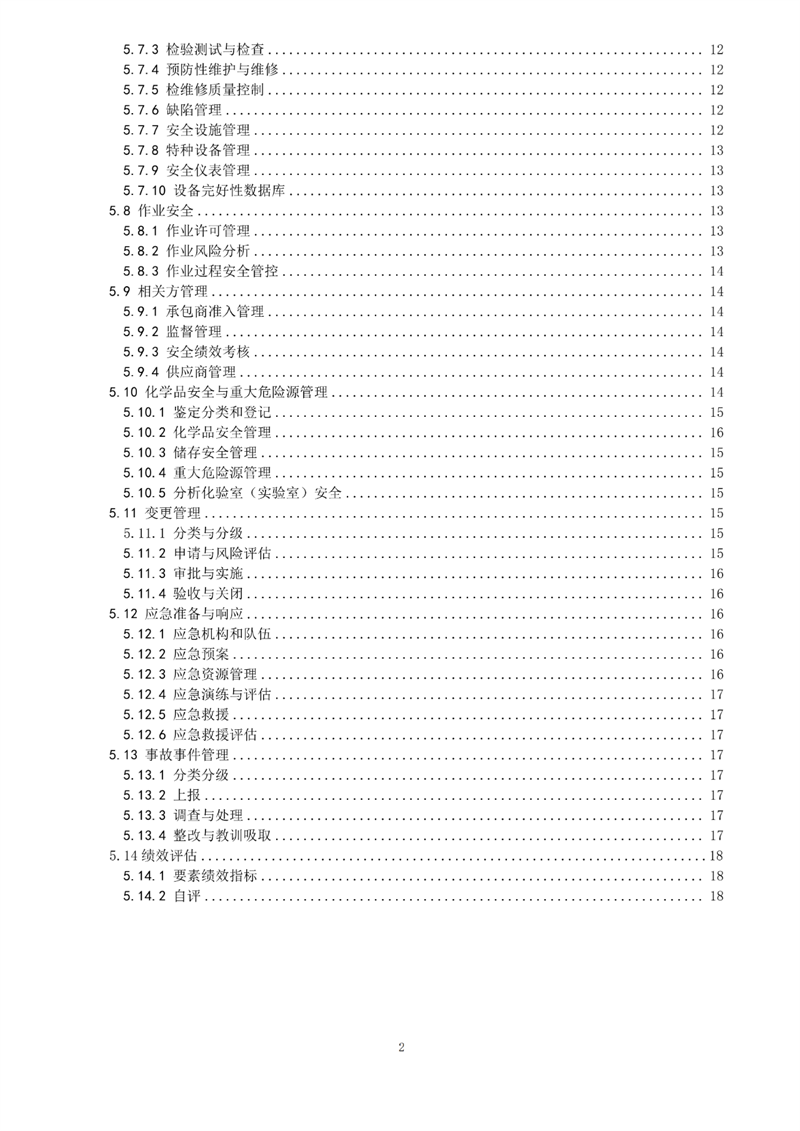 5.7.3 检验测试与检查 ........ 12
5.7.4 预防性维护与维修 ........ 12
5.7.5 检维修质量控制 ........ 12
5.7.6 缺陷管理 ........ 12
5.7.7 安全设施管理 ........ 12
5.7.8 特种设备管理 ........ 13
5.7.9 安全仪表管理 ........ 13
5.7.10 设备完好性数据库 ........ 13
5.8 作业安全 ........ 13
5.8.1 作业许可管理 ........ 13
5.8.2 作业风险分析 ........ 13
5.8.3 作业过程安全管控 ........ 14
5.9 相关方管理 ........ 14
5.9.1 承包商准入管理 ........ 14
5.9.2 监督管理 ........ 14
5.9.3 安全绩效考核 ........ 14
5.9.4 供应商管理 ........ 14
5.10 化学品安全与重大危险源管理 ........ 14
5.10.1 鉴定分类和登记 ........ 15
5.10.2 化学品安全管理 ........ 16
5.10.3 储存安全管理 ........ 15
5.10.4 重大危险源管理 ........ 15
5.10.5 分析化验室（实验室）安全 ........ 15
5.11 变更管理 ........ 15
5.11.1 分类与分级 ........ 15
5.11.2 申请与风险评估 ........ 15
5.11.3 审批与实施 ........ 16
5.11.4 验收与关闭 ........ 16
5.12 应急准备与响应 ........ 16
5.12.1 应急机构和队伍 ........ 16
5.12.2 应急预案 ........ 16
5.12.3 应急资源管理 ........ 16
5.12.4 应急演练与评估 ........ 17
5.12.5 应急救援 ........ 17
5.12.6 应急救援评估 ........ 17
5.13 事故事件管理 ........ 17
5.13.1 分类分级 ........ 17
5.13.2 上报 ........ 17
5.13.3 调查与处理 ........ 17
5.13.4 整改与教训吸取 ........ 17
5.14 绩效评估 ........ 18
5.14.1 要素绩效指标 ........ 18
5.14.2 自评 ........ 18

2